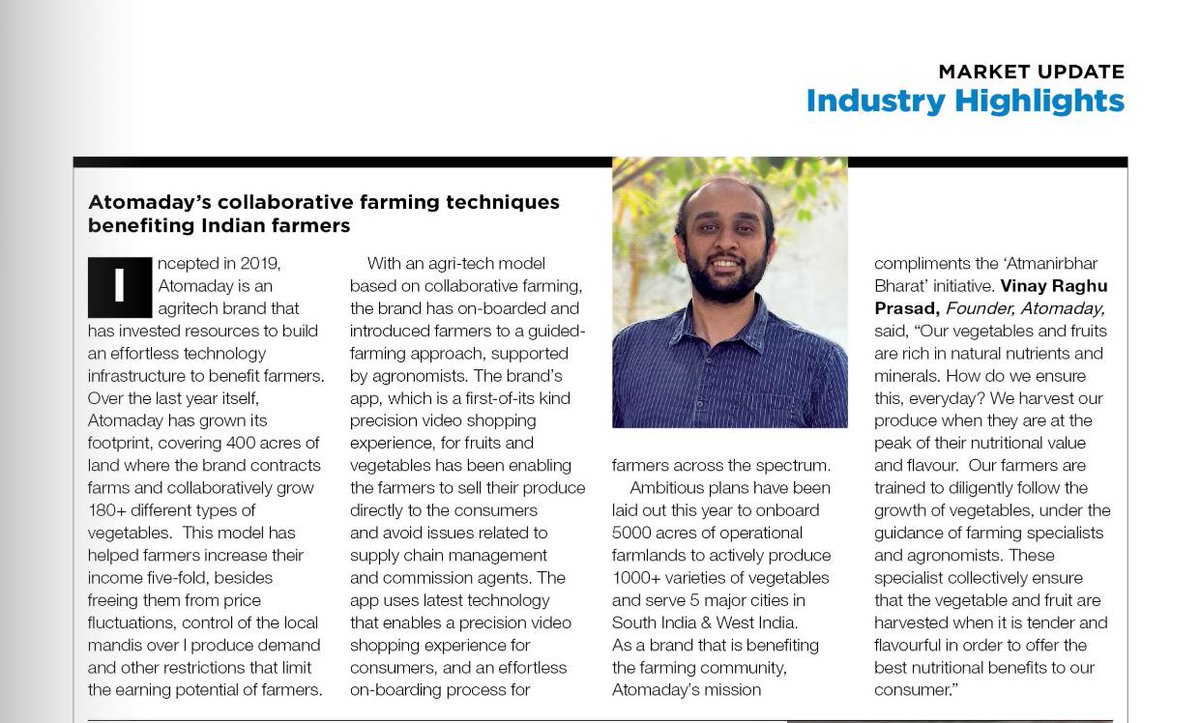 MARKET UPDATE
Industry Highlights

Atomaday's collaborative farming techniques benefiting Indian farmers

Incepted in 2019, Atomaday is an agritech brand that has invested resources to build an effortless technology infrastructure to benefit farmers. Over the last year itself, Atomaday has grown its footprint, covering 400 acres of land where the brand contracts farms and collaboratively grow 180+ different types of vegetables. This model has helped farmers increase their income five-fold, besides freeing them from price fluctuations, control of the local mandis over l produce demand and other restrictions that limit the earning potential of farmers.

With an agri-tech model based on collaborative farming, the brand has on-boarded and introduced farmers to a guided-farming approach, supported by agronomists. The brand's app, which is a first-of-its kind precision video shopping experience, for fruits and vegetables has been enabling the farmers to sell their produce directly to the consumers and avoid issues related to supply chain management and commission agents. The app uses latest technology that enables a precision video shopping experience for consumers, and an effortless on-boarding process for farmers across the spectrum.

Ambitious plans have been laid out this year to onboard 5000 acres of operational farmlands to actively produce 1000+ varieties of vegetables and serve 5 major cities in South India & West India. As a brand that is benefiting the farming community, Atomaday's mission compliments the 'Atmanirbhar Bharat' initiative. Vinay Raghu Prasad, Founder, Atomaday, said, "Our vegetables and fruits are rich in natural nutrients and minerals. How do we ensure this, everyday? We harvest our produce when they are at the peak of their nutritional value and flavour. Our farmers are trained to diligently follow the growth of vegetables, under the guidance of farming specialists and agronomists. These specialist collectively ensure that the vegetable and fruit are harvested when it is tender and flavourful in order to offer the best nutritional benefits to our consumer."